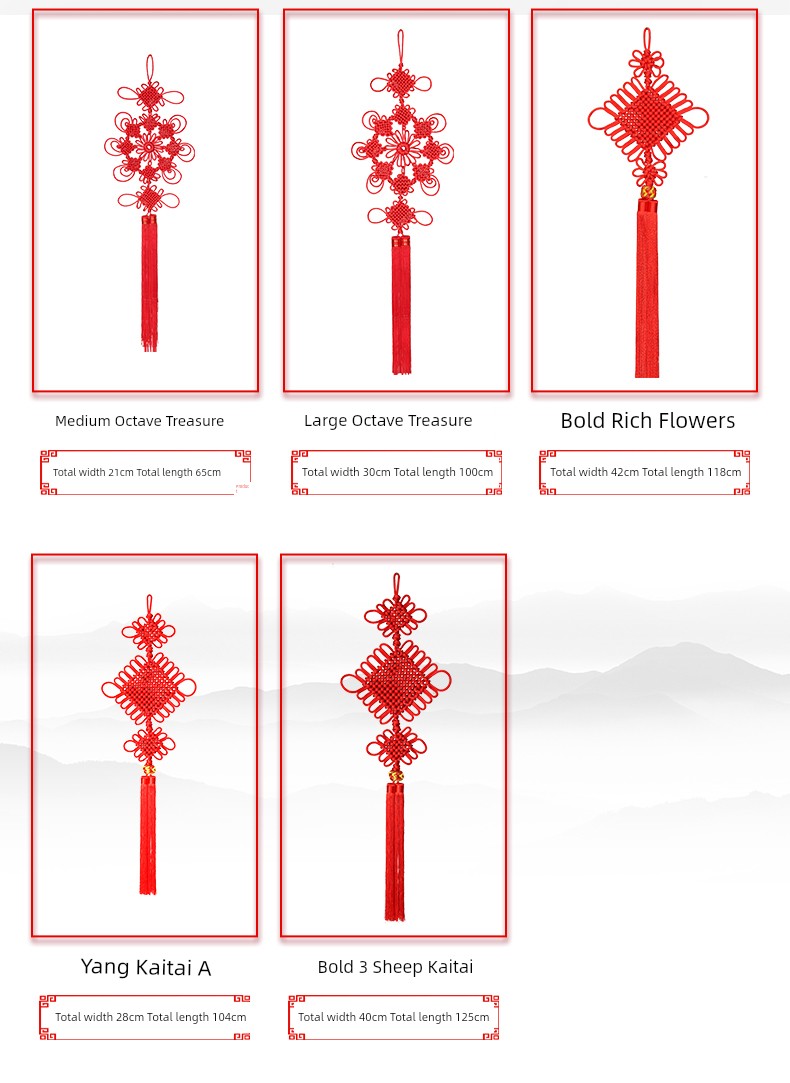 Medium Octave Treasure

Total width 21cm Total length 65cm

Large Octave Treasure

Total width 30cm Total length 100cm

Bold Rich Flowers

Total width 42cm Total length 118cm

Yang Kaitai A

Total width 28cm Total length 104cm

Bold 3 Sheep Kaitai

Total width 40cm Total length 125cm